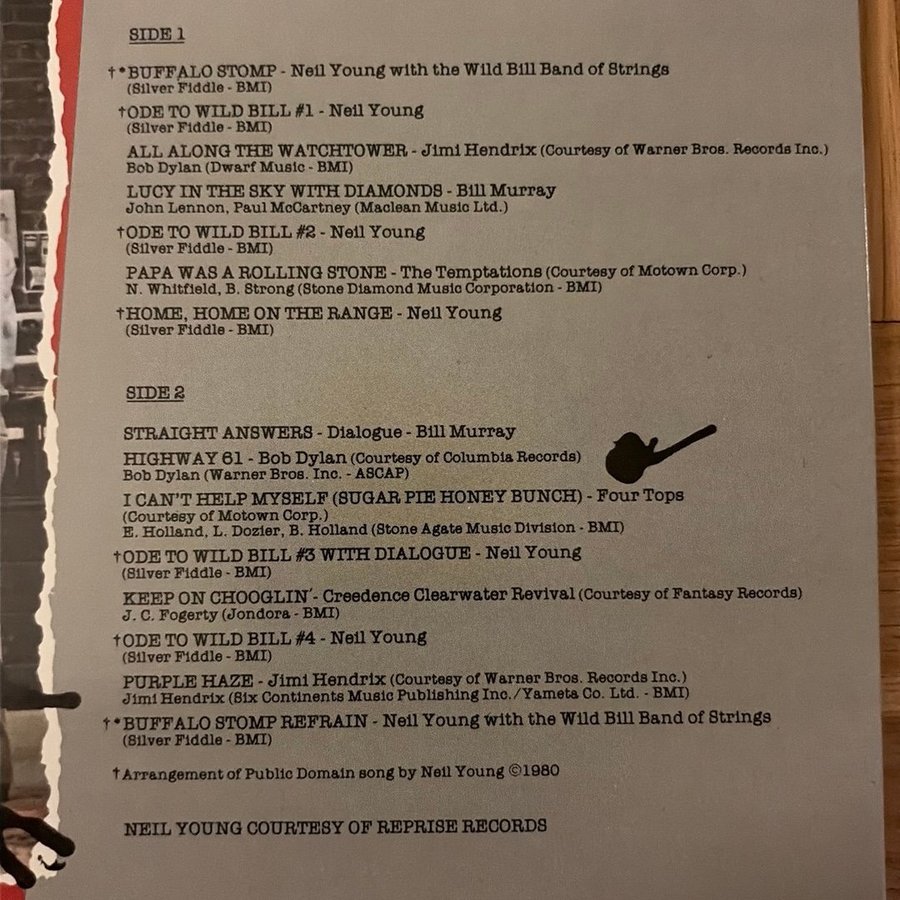 SIDE 1

†*BUFFALO STOMP - Neil Young with the Wild Bill Band of Strings
(Silver Fiddle - BMI)

†ODE TO WILD BILL #1 - Neil Young
(Silver Fiddle - BMI)

ALL ALONG THE WATCHTOWER - Jimi Hendrix (Courtesy of Warner Bros. Records Inc.)
Bob Dylan (Dwarf Music - BMI)

LUCY IN THE SKY WITH DIAMONDS - Bill Murray
John Lennon, Paul McCartney (Maclean Music Ltd.)

†ODE TO WILD BILL #2 - Neil Young
(Silver Fiddle - BMI)

PAPA WAS A ROLLING STONE - The Temptations (Courtesy of Motown Corp.)
N. Whitfield, B. Strong (Stone Diamond Music Corporation - BMI)

†HOME, HOME ON THE RANGE - Neil Young
(Silver Fiddle - BMI)

SIDE 2

STRAIGHT ANSWERS - Dialogue - Bill Murray

HIGHWAY 61 - Bob Dylan (Courtesy of Columbia Records)
Bob Dylan (Warner Bros. Inc. - ASCAP)

I CAN'T HELP MYSELF (SUGAR PIE HONEY BUNCH) - Four Tops
(Courtesy of Motown Corp.)
E. Holland, L. Dozier, B. Holland (Stone Agate Music Division - BMI)

†ODE TO WILD BILL #3 WITH DIALOGUE - Neil Young
(Silver Fiddle - BMI)

KEEP ON CHOOGLIN' - Creedence Clearwater Revival (Courtesy of Fantasy Records)
J. C. Fogerty (Jondora - BMI)

†ODE TO WILD BILL #4 - Neil Young
(Silver Fiddle - BMI)

PURPLE HAZE - Jimi Hendrix (Courtesy of Warner Bros. Records Inc.)
Jimi Hendrix (Six Continents Music Publishing Inc./Yameta Co. Ltd. - BMI)

†*BUFFALO STOMP REFRAIN - Neil Young with the Wild Bill Band of Strings
(Silver Fiddle - BMI)

†Arrangement of Public Domain song by Neil Young ©1980

NEIL YOUNG COURTESY OF REPRISE RECORDS